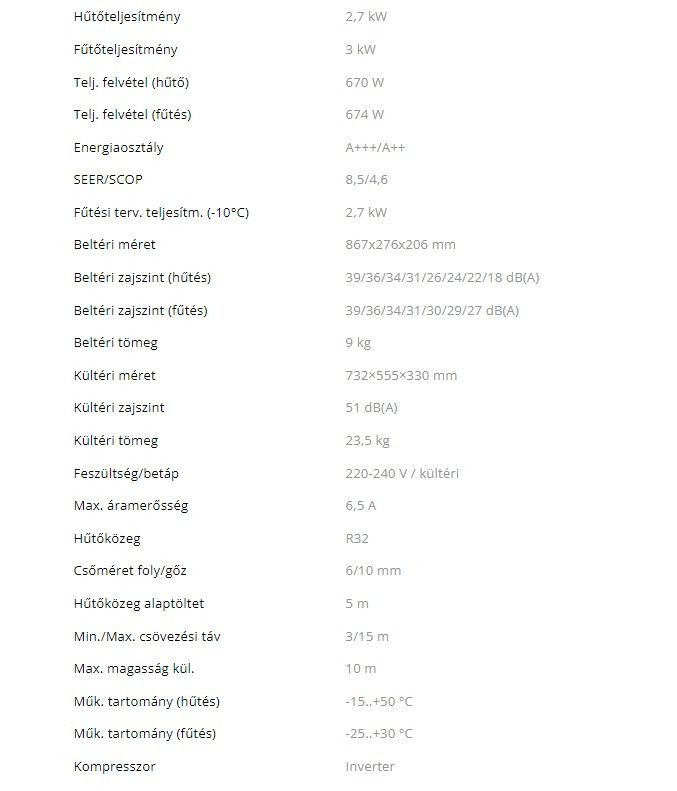 | | |
|---|---|
| Hűtőteljesítmény | 2,7 kW |
| Fűtőteljesítmény | 3 kW |
| Telj. felvétel (hűtő) | 670 W |
| Telj. felvétel (fűtés) | 674 W |
| Energiaosztály | A+++/A++ |
| SEER/SCOP | 8,5/4,6 |
| Fűtési terv. teljesítm. (-10°C) | 2,7 kW |
| Beltéri méret | 867x276x206 mm |
| Beltéri zajszint (hűtés) | 39/36/34/31/26/24/22/18 dB(A) |
| Beltéri zajszint (fűtés) | 39/36/34/31/30/29/27 dB(A) |
| Beltéri tömeg | 9 kg |
| Kültéri méret | 732×555×330 mm |
| Kültéri zajszint | 51 dB(A) |
| Kültéri tömeg | 23,5 kg |
| Feszültség/betáp | 220-240 V / kültéri |
| Max. áramerősség | 6,5 A |
| Hűtőközeg | R32 |
| Csőméret foly/gőz | 6/10 mm |
| Hűtőközeg alaptöltet | 5 m |
| Min./Max. csövezési táv | 3/15 m |
| Max. magasság kül. | 10 m |
| Műk. tartomány (hűtés) | -15..+50 °C |
| Műk. tartomány (fűtés) | -25..+30 °C |
| Kompresszor | Inverter |